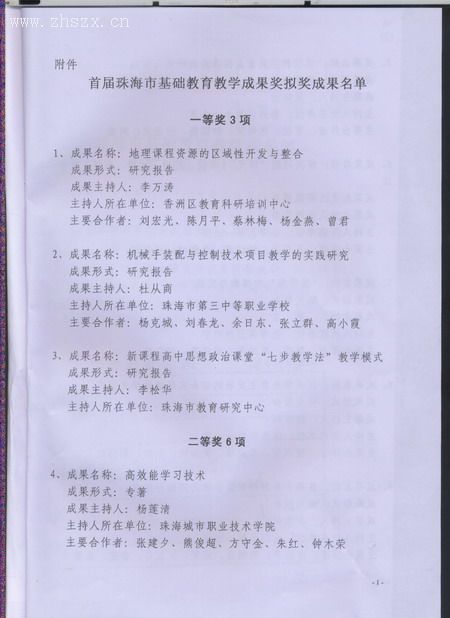 www.zhszx.cn

附件

首届珠海市基础教育教学成果奖拟奖成果名单

一等奖 3 项

1、成果名称：地理课程资源的区域性开发与整合
成果形式：研究报告
成果主持人：李万涛
主持人所在单位：香洲区教育科研培训中心
主要合作者：刘宏光、陈月平、蔡林梅、杨金燕、曾君

2、成果名称：机械手装配与控制技术项目教学的实践研究
成果形式：研究报告
成果主持人：杜从商
主持人所在单位：珠海市第三中等职业学校
主要合作者：杨克城、刘春龙、余日东、张立群、高小霞

3、成果名称：新课程高中思想政治课堂“七步教学法”教学模式
成果形式：研究报告
成果主持人：李松华
主持人所在单位：珠海市教育研究中心

二等奖 6 项

4、成果名称：高效能学习技术
成果形式：专著
成果主持人：杨莲清
主持人所在单位：珠海城市职业技术学院
主要合作者：张建夕、熊俊超、方守金、朱红、钟木荣

-1-